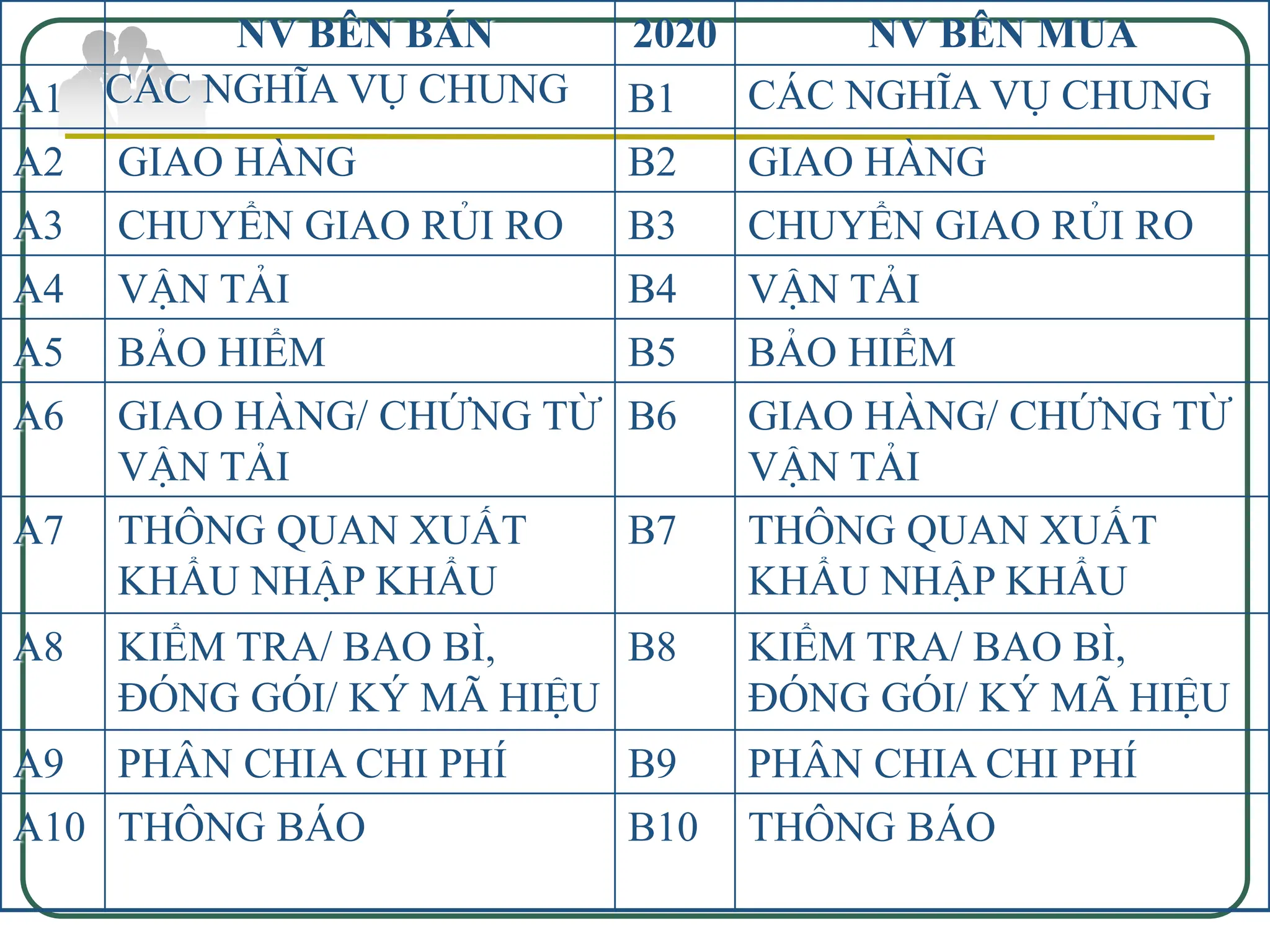 |  | NV BÊN BÁN | 2020 | NV BÊN MUA |
|---|---|---|---|
| A1 | CÁC NGHĨA VỤ CHUNG | B1 | CÁC NGHĨA VỤ CHUNG |
| A2 | GIAO HÀNG | B2 | GIAO HÀNG |
| A3 | CHUYỂN GIAO RỦI RO | B3 | CHUYỂN GIAO RỦI RO |
| A4 | VẬN TẢI | B4 | VẬN TẢI |
| A5 | BẢO HIỂM | B5 | BẢO HIỂM |
| A6 | GIAO HÀNG/ CHỨNG TỪ VẬN TẢI | B6 | GIAO HÀNG/ CHỨNG TỪ VẬN TẢI |
| A7 | THÔNG QUAN XUẤT KHẨU NHẬP KHẨU | B7 | THÔNG QUAN XUẤT KHẨU NHẬP KHẨU |
| A8 | KIỂM TRA/ BAO BÌ, ĐÓNG GÓI/ KÝ MÃ HIỆU | B8 | KIỂM TRA/ BAO BÌ, ĐÓNG GÓI/ KÝ MÃ HIỆU |
| A9 | PHÂN CHIA CHI PHÍ | B9 | PHÂN CHIA CHI PHÍ |
| A10 | THÔNG BÁO | B10 | THÔNG BÁO |